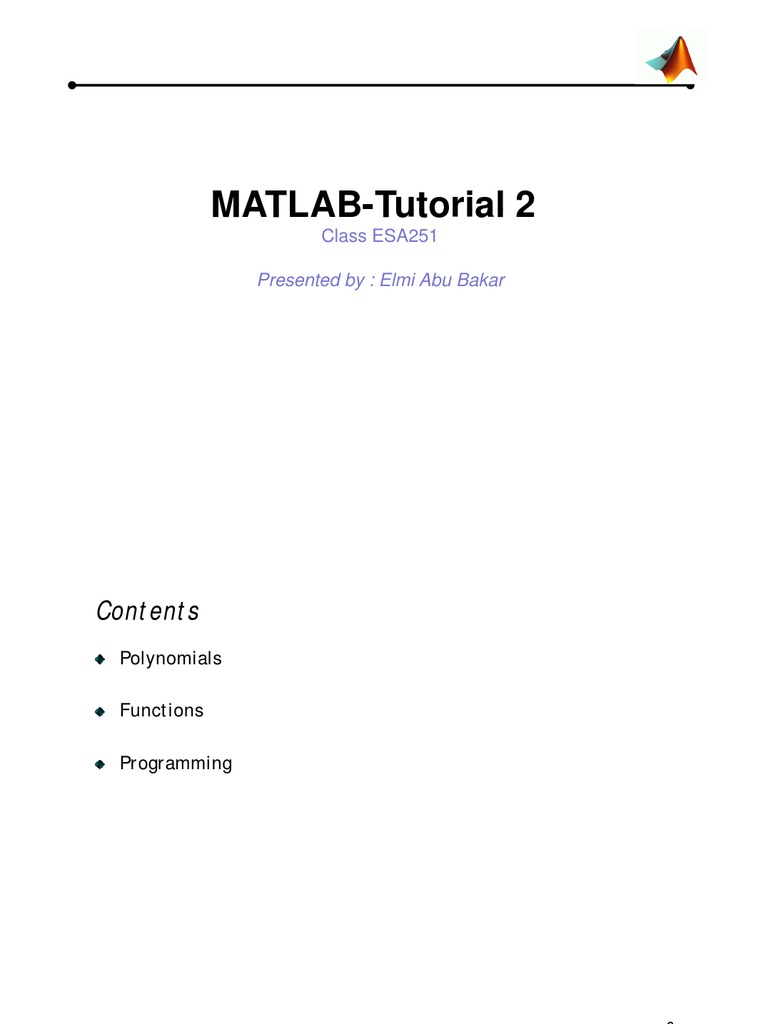 MATLAB-Tutorial 2
Class ESA251

Presented by : Elmi Abu Bakar

Contents

Polynomials

Functions

Programming